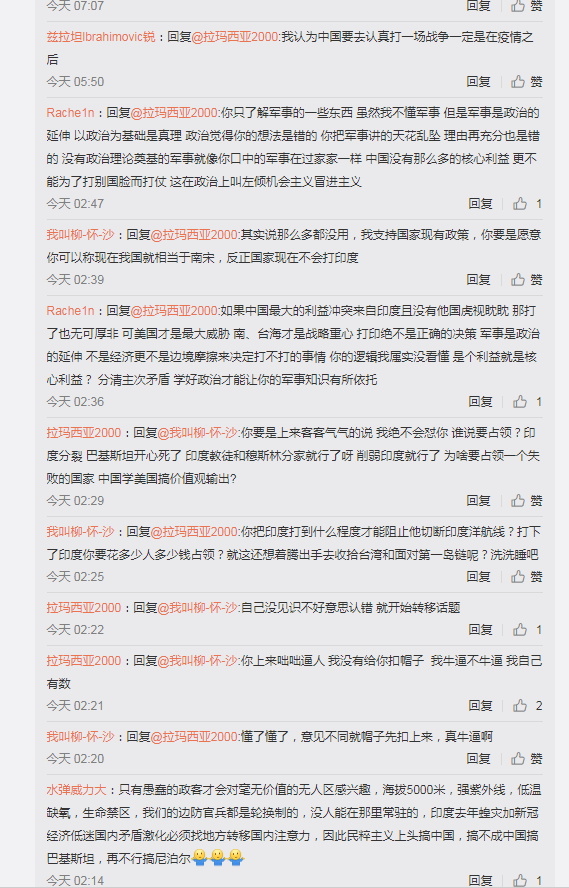 今天 07:07 回复 赞

兹拉坦Ibrahimovic锐：回复@拉玛西亚2000:我认为中国要去认真打一场战争一定是在疫情之后

今天 05:50 回复 赞

Rache1n：回复@拉玛西亚2000:你只了解军事的一些东西 虽然我不懂军事 但是军事是政治的延伸 以政治为基础是真理 政治觉得你的想法是错的 你把军事讲的天花乱坠 理由再充分也是错的 没有政治理论奠基的军事就像你口中的军事在过家家一样 中国没有那么多的核心利益 更不能为了打别国脸而打仗 这在政治上叫左倾机会主义冒进主义

今天 02:47 回复 1

我叫柳-怀-沙：回复@拉玛西亚2000:其实说那么多都没用，我支持国家现有政策，你要是愿意你可以称现在我国就相当于南宋，反正国家现在不会打印度

今天 02:39 回复 赞

Rache1n：回复@拉玛西亚2000:如果中国最大的利益冲突来自印度且没有他国虎视眈眈 那打了也无可厚非 可美国才是最大威胁 南、台海才是战略重心 打印绝不是正确的决策 军事是政治的延伸 不是经济更不是边境摩擦来决定打不打的事情 你的逻辑我属实没看懂 是个利益就是核心利益？ 分清主次矛盾 学好政治才能让你的军事知识有所依托

今天 02:36 回复 1

拉玛西亚2000：回复@我叫柳-怀-沙:你要是上来客客气气的说 我绝不会怼你 谁说要占领？印度分裂 巴基斯坦开心死了 印度教徒和穆斯林分家就行了呀 削弱印度就行了 为啥要占领一个失败的国家 中国学美国搞价值观输出?

今天 02:29 回复 赞

我叫柳-怀-沙：回复@拉玛西亚2000:你把印度打到什么程度才能阻止他切断印度洋航线？打下了印度你要花多少人多少钱占领？就这还想着腾出手去收拾台湾和面对第一岛链呢？洗洗睡吧

今天 02:25 回复 赞

拉玛西亚2000：回复@我叫柳-怀-沙:自己没见识不好意思认错 就开始转移话题

今天 02:22 回复 1

拉玛西亚2000：回复@我叫柳-怀-沙:你上来咄咄逼人 我没有给你扣帽子 我牛逼不牛逼 我自己有数

今天 02:21 回复 2

我叫柳-怀-沙：回复@拉玛西亚2000:懂了懂了，意见不同就帽子先扣上来，真牛逼啊

今天 02:20 回复 赞

水弹威力大：只有愚蠢的政客才会对毫无价值的无人区感兴趣，海拔5000米，强紫外线，低温缺氧，生命禁区，我们的边防官兵都是轮换制的，没人能在那里常驻的，印度去年蝗灾加新冠经济低迷国内矛盾激化必须找地方转移国内注意力，因此民粹主义上头搞中国，搞不成中国搞巴基斯坦，再不行搞尼泊尔

今天 02:14 回复 赞